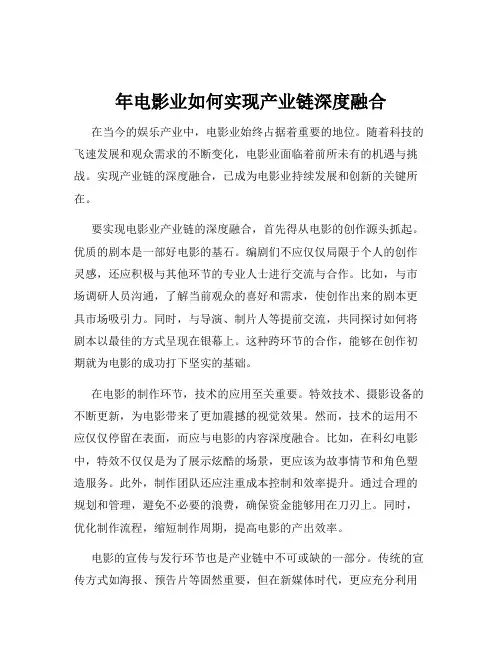 年电影业如何实现产业链深度融合

在当今的娱乐产业中，电影业始终占据着重要的地位。随着科技的飞速发展和观众需求的不断变化，电影业面临着前所未有的机遇与挑战。实现产业链的深度融合，已成为电影业持续发展和创新的关键所在。

要实现电影业产业链的深度融合，首先得从电影的创作源头抓起。优质的剧本是一部好电影的基石。编剧们不应仅仅局限于个人的创作灵感，还应积极与其他环节的专业人士进行交流与合作。比如，与市场调研人员沟通，了解当前观众的喜好和需求，使创作出来的剧本更具市场吸引力。同时，与导演、制片人等提前交流，共同探讨如何将剧本以最佳的方式呈现在银幕上。这种跨环节的合作，能够在创作初期就为电影的成功打下坚实的基础。

在电影的制作环节，技术的应用至关重要。特效技术、摄影设备的不断更新，为电影带来了更加震撼的视觉效果。然而，技术的运用不应仅仅停留在表面，而应与电影的内容深度融合。比如，在科幻电影中，特效不仅仅是为了展示炫酷的场景，更应该为故事情节和角色塑造服务。此外，制作团队还应注重成本控制和效率提升。通过合理的规划和管理，避免不必要的浪费，确保资金能够用在刀刃上。同时，优化制作流程，缩短制作周期，提高电影的产出效率。

电影的宣传与发行环节也是产业链中不可或缺的一部分。传统的宣传方式如海报、预告片等固然重要，但在新媒体时代，更应充分利用